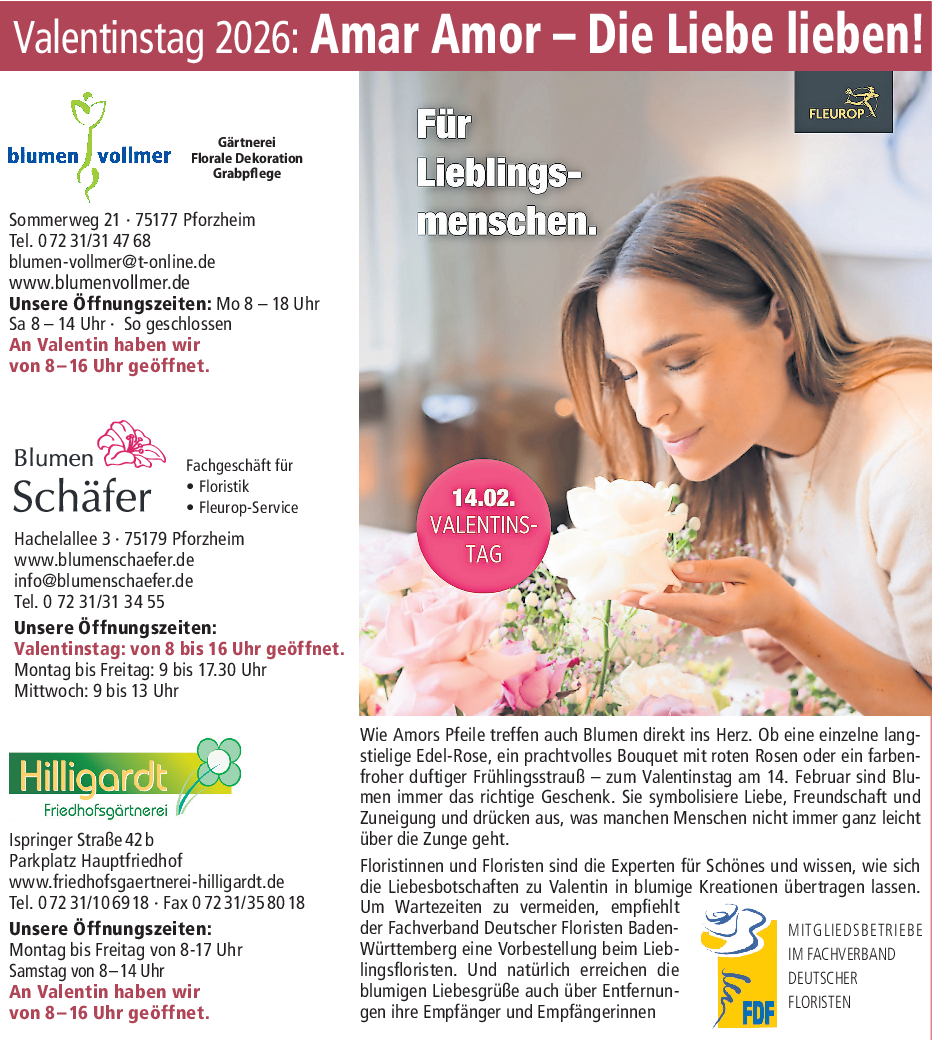 Valentinstag 2026: Amar Amor – Die Liebe lieben!

blumen vollmer

Gärtnerei
Florale Dekoration
Grabpflege

Sommerweg 21 · 75177 Pforzheim
Tel. 0 72 31/31 47 68
blumen-vollmer@t-online.de
www.blumenvollmer.de
Unsere Öffnungszeiten: Mo 8 – 18 Uhr
Sa 8 – 14 Uhr · So geschlossen
An Valentin haben wir von 8 – 16 Uhr geöffnet.

Blumen Schäfer

Fachgeschäft für
• Floristik
• Fleurop-Service

Hachelallee 3 · 75179 Pforzheim
www.blumenschaefer.de
info@blumenschaefer.de
Tel. 0 72 31/31 34 55
Unsere Öffnungszeiten:
Valentinstag: von 8 bis 16 Uhr geöffnet.
Montag bis Freitag: 9 bis 17.30 Uhr
Mittwoch: 9 bis 13 Uhr

Hilligardt
Friedhofsgärtnerei

Ispringer Straße 42 b
Parkplatz Hauptfriedhof
www.friedhofsgaertnerei-hilligardt.de
Tel. 0 72 31/10 69 18 · Fax 0 72 31/35 80 18
Unsere Öffnungszeiten:
Montag bis Freitag von 8-17 Uhr
Samstag von 8 – 14 Uhr
An Valentin haben wir von 8 – 16 Uhr geöffnet.

FLEUROP

Für Lieblingsmenschen.

14.02.
VALENTINSTAG

Wie Amors Pfeile treffen auch Blumen direkt ins Herz. Ob eine einzelne langstielige Edel-Rose, ein prachtvolles Bouquet mit roten Rosen oder ein farbenfroher duftiger Frühlingsstrauß – zum Valentinstag am 14. Februar sind Blumen immer das richtige Geschenk. Sie symbolisiere Liebe, Freundschaft und Zuneigung und drücken aus, was manchen Menschen nicht immer ganz leicht über die Zunge geht.

Floristinnen und Floristen sind die Experten für Schönes und wissen, wie sich die Liebesbotschaften zu Valentin in blumige Kreationen übertragen lassen. Um Wartezeiten zu vermeiden, empfiehlt der Fachverband Deutscher Floristen Baden-Württemberg eine Vorbestellung beim Lieblingsfloristen. Und natürlich erreichen die blumigen Liebesgrüße auch über Entfernungen ihre Empfänger und Empfängerinnen

FDF

MITGLIEDSBETRIEBE
IM FACHVERBAND
DEUTSCHER
FLORISTEN